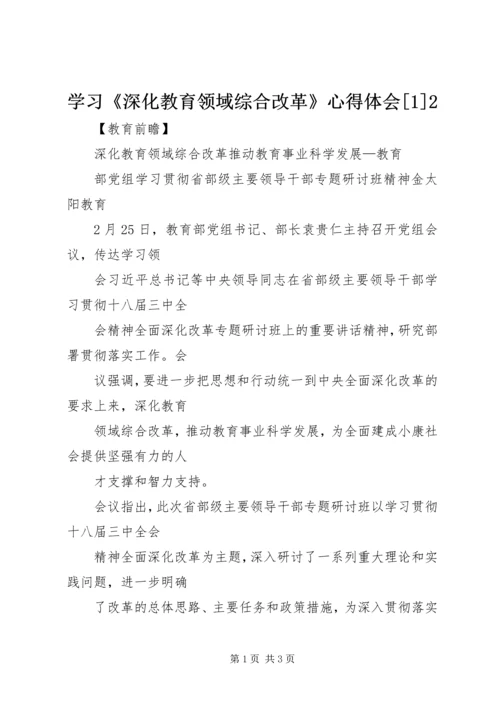 学习《深化教育领域综合改革》心得体会[1]2

【教育前瞻】

深化教育领域综合改革推动教育事业科学发展—教育

部党组学习贯彻省部级主要领导干部专题研讨班精神金太阳教育

2月25日，教育部党组书记、部长袁贵仁主持召开党组会议，传达学习领

会习近平总书记等中央领导同志在省部级主要领导干部学习贯彻十八届三中全

会精神全面深化改革专题研讨班上的重要讲话精神，研究部署贯彻落实工作。会

议强调，要进一步把思想和行动统一到中央全面深化改革的要求上来，深化教育

领域综合改革，推动教育事业科学发展，为全面建成小康社会提供坚强有力的人

才支撑和智力支持。

会议指出，此次省部级主要领导干部专题研讨班以学习贯彻十八届三中全会

精神全面深化改革为主题，深入研讨了一系列重大理论和实践问题，进一步明确

了改革的总体思路、主要任务和政策措施，为深入贯彻落实

第1页 共3页